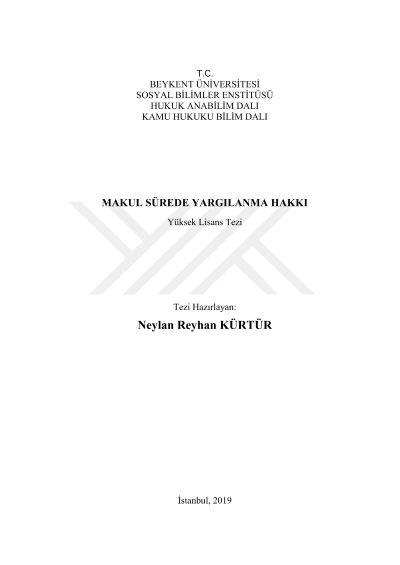 T.C.
BEYKENT ÜNİVERSİTESİ
SOSYAL BİLİMLER ENSTİTÜSÜ
HUKUK ANABİLİM DALI
KAMU HUKUKU BİLİM DALI

MAKUL SÜREDE YARGILANMA HAKKI

Yüksek Lisans Tezi

Tezi Hazırlayan:

Neylan Reyhan KÜRTÜR

İstanbul, 2019